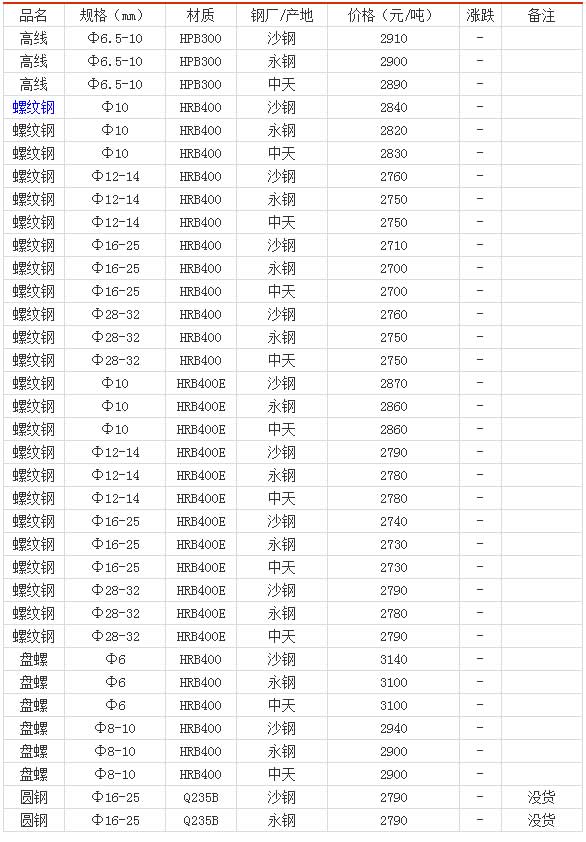 | 品名 | 规格（mm） | 材质 | 钢厂/产地 | 价格（元/吨） | 涨跌 | 备注 |
|---|---|---|---|---|---|---|
| 高线 | Φ6.5-10 | HPB300 | 沙钢 | 2910 | - | |
| 高线 | Φ6.5-10 | HPB300 | 永钢 | 2900 | - | |
| 高线 | Φ6.5-10 | HPB300 | 中天 | 2890 | - | |
| 螺纹钢 | Φ10 | HRB400 | 沙钢 | 2840 | - | |
| 螺纹钢 | Φ10 | HRB400 | 永钢 | 2820 | - | |
| 螺纹钢 | Φ10 | HRB400 | 中天 | 2830 | - | |
| 螺纹钢 | Φ12-14 | HRB400 | 沙钢 | 2760 | - | |
| 螺纹钢 | Φ12-14 | HRB400 | 永钢 | 2750 | - | |
| 螺纹钢 | Φ12-14 | HRB400 | 中天 | 2750 | - | |
| 螺纹钢 | Φ16-25 | HRB400 | 沙钢 | 2710 | - | |
| 螺纹钢 | Φ16-25 | HRB400 | 永钢 | 2700 | - | |
| 螺纹钢 | Φ16-25 | HRB400 | 中天 | 2700 | - | |
| 螺纹钢 | Φ28-32 | HRB400 | 沙钢 | 2760 | - | |
| 螺纹钢 | Φ28-32 | HRB400 | 永钢 | 2750 | - | |
| 螺纹钢 | Φ28-32 | HRB400 | 中天 | 2750 | - | |
| 螺纹钢 | Φ10 | HRB400E | 沙钢 | 2870 | - | |
| 螺纹钢 | Φ10 | HRB400E | 永钢 | 2860 | - | |
| 螺纹钢 | Φ10 | HRB400E | 中天 | 2860 | - | |
| 螺纹钢 | Φ12-14 | HRB400E | 沙钢 | 2790 | - | |
| 螺纹钢 | Φ12-14 | HRB400E | 永钢 | 2780 | - | |
| 螺纹钢 | Φ12-14 | HRB400E | 中天 | 2780 | - | |
| 螺纹钢 | Φ16-25 | HRB400E | 沙钢 | 2740 | - | |
| 螺纹钢 | Φ16-25 | HRB400E | 永钢 | 2730 | - | |
| 螺纹钢 | Φ16-25 | HRB400E | 中天 | 2730 | - | |
| 螺纹钢 | Φ28-32 | HRB400E | 沙钢 | 2790 | - | |
| 螺纹钢 | Φ28-32 | HRB400E | 永钢 | 2780 | - | |
| 螺纹钢 | Φ28-32 | HRB400E | 中天 | 2790 | - | |
| 盘螺 | Φ6 | HRB400 | 沙钢 | 3140 | - | |
| 盘螺 | Φ6 | HRB400 | 永钢 | 3100 | - | |
| 盘螺 | Φ6 | HRB400 | 中天 | 3100 | - | |
| 盘螺 | Φ8-10 | HRB400 | 沙钢 | 2940 | - | |
| 盘螺 | Φ8-10 | HRB400 | 永钢 | 2900 | - | |
| 盘螺 | Φ8-10 | HRB400 | 中天 | 2900 | - | |
| 圆钢 | Φ16-25 | Q235B | 沙钢 | 2790 | - | 没货 |
| 圆钢 | Φ16-25 | Q235B | 永钢 | 2790 | - | 没货 |